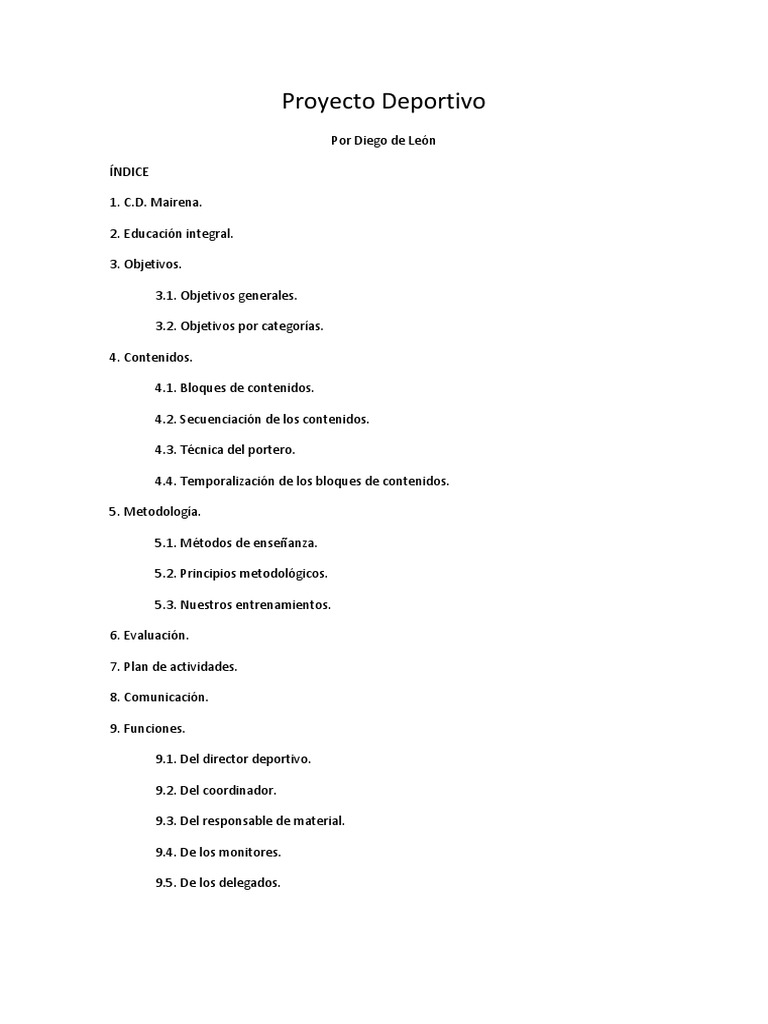 Proyecto Deportivo

Por Diego de León

ÍNDICE

1. C.D. Mairena.

2. Educación integral.

3. Objetivos.

3.1. Objetivos generales.

3.2. Objetivos por categorías.

4. Contenidos.

4.1. Bloques de contenidos.

4.2. Secuenciación de los contenidos.

4.3. Técnica del portero.

4.4. Temporalización de los bloques de contenidos.

5. Metodología.

5.1. Métodos de enseñanza.

5.2. Principios metodológicos.

5.3. Nuestros entrenamientos.

6. Evaluación.

7. Plan de actividades.

8. Comunicación.

9. Funciones.

9.1. Del director deportivo.

9.2. Del coordinador.

9.3. Del responsable de material.

9.4. De los monitores.

9.5. De los delegados.